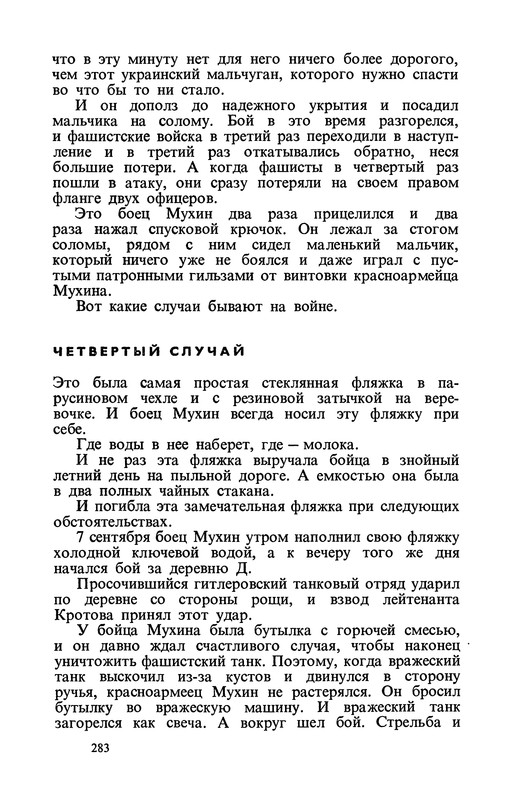 что в эту минуту нет для него ничего более дорогого, чем этот украинский мальчуган, которого нужно спасти во что бы то ни стало.

И он дополз до надежного укрытия и посадил мальчика на солому. Бой в это время разгорелся, и фашистские войска в третий раз переходили в наступление и в третий раз откатывались обратно, неся большие потери. А когда фашисты в четвертый раз пошли в атаку, они сразу потеряли на своем правом фланге двух офицеров.

Это боец Мухин два раза прицелился и два раза нажал спусковой крючок. Он лежал за стогом соломы, рядом с ним сидел маленький мальчик, который ничего уже не боялся и даже играл с пустыми патронными гильзами от винтовки красноармейца Мухина.

Вот какие случаи бывают на войне.

ЧЕТВЕРТЫЙ СЛУЧАЙ

Это была самая простая стеклянная фляжка в парусиновом чехле и с резиновой затычкой на веревочке. И боец Мухин всегда носил эту фляжку при себе.

Где воды в нее наберет, где — молока.

И не раз эта фляжка выручала бойца в знойный летний день на пыльной дороге. А емкостью она была в два полных чайных стакана.

И погибла эта замечательная фляжка при следующих обстоятельствах.

7 сентября боец Мухин утром наполнил свою фляжку холодной ключевой водой, а к вечеру того же дня начался бой за деревню Д.

Просочившийся гитлеровский танковый отряд ударил по деревне со стороны рощи, и взвод лейтенанта Кротова принял этот удар.

У бойца Мухина была бутылка с горючей смесью, и он давно ждал счастливого случая, чтобы наконец уничтожить фашистский танк. Поэтому, когда вражеский танк выскочил из-за кустов и двинулся в сторону ручья, красноармеец Мухин не растерялся. Он бросил бутылку во вражескую машину. И вражеский танк загорелся как свеча. А вокруг шел бой. Стрельба и

283